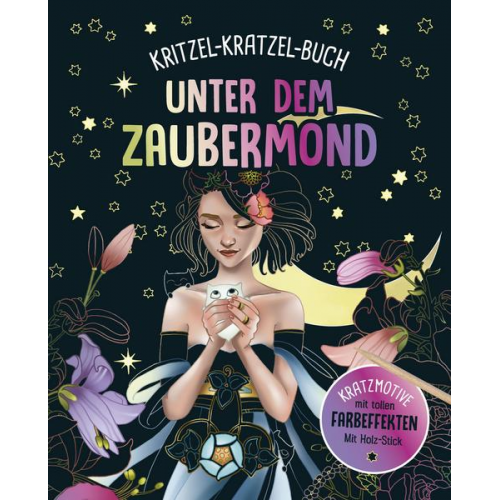 KRITZEL-KRATZEL-BUCH

UNTER DEM ZAUBERMOND

KRATZMOTIVE mit tollen FARBEFFEKTEN Mit Holz-Stick